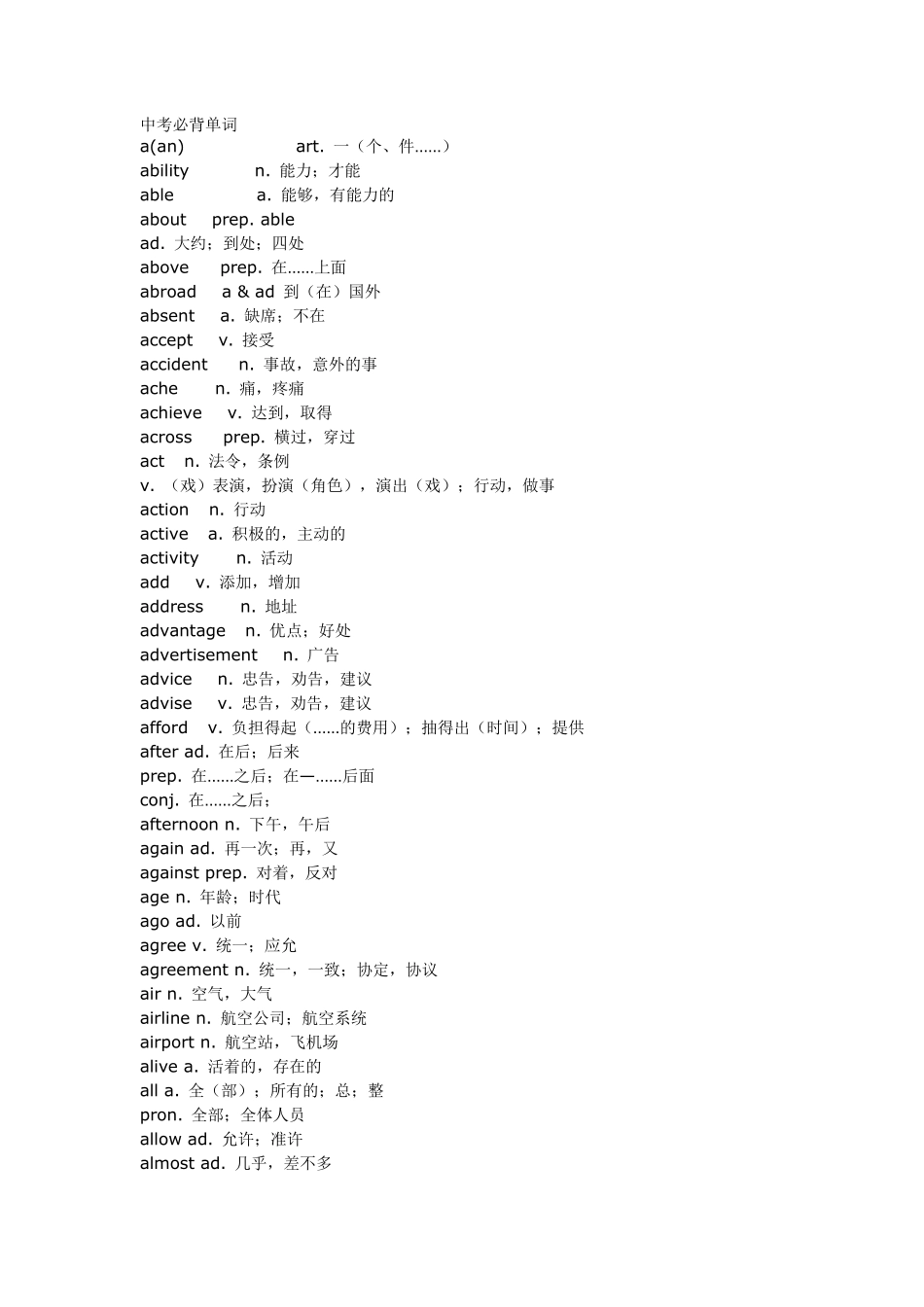 中考必背单词
a(an) art. 一（个、件……）
ability n. 能力；才能
able a. 能够，有能力的
about prep. able
ad. 大约；到处；四处
above prep. 在……上面
abroad a & ad 到（在）国外
absent a. 缺席；不在
accept v. 接受
accident n. 事故，意外的事
ache n. 痛，疼痛
achieve v. 达到，取得
across prep. 横过，穿过
act n. 法令，条例
v. （戏）表演，扮演（角色），演出（戏）；行动，做事
action n. 行动
active a. 积极的，主动的
activity n. 活动
add v. 添加，增加
address n. 地址
advantage n. 优点；好处
advertisement n. 广告
advice n. 忠告，劝告，建议
advise v. 忠告，劝告，建议
afford v. 负担得起（……的费用）；抽得出（时间）；提供
after ad. 在后；后来
prep. 在……之后；在一……后面
conj. 在……之后；
afternoon n. 下午，午后
again ad. 再一次；再，又
against prep. 对着，反对
age n. 年龄；时代
ago ad. 以前
agree v. 统一；应允
agreement n. 统一，一致；协定，协议
air n. 空气，大气
airline n. 航空公司；航空系统
airport n. 航空站，飞机场
alive a. 活着的，存在的
all a. 全（部）；所有的；总；整
pron. 全部；全体人员
allow ad. 允许；准许
almost ad. 几乎，差不多